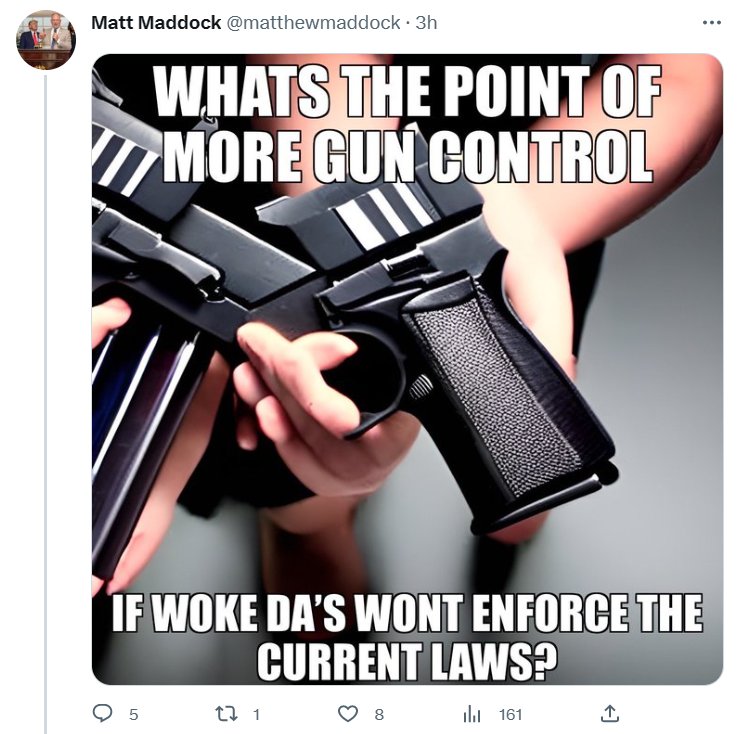 Matt Maddock @matthewmaddock · 3h

WHATS THE POINT OF MORE GUN CONTROL

IF WOKE DA'S WONT ENFORCE THE CURRENT LAWS?

5 1 8 161